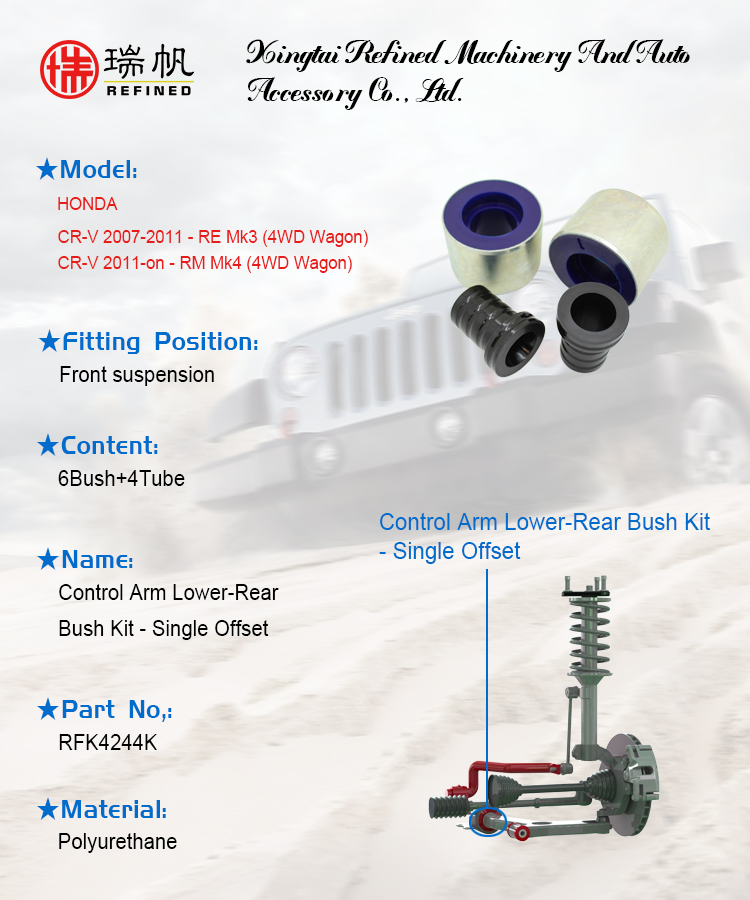 瑞帆
REFINED

Xingtai Refined Machinery And Auto Accessory Co., Ltd.

★Model:
HONDA
CR-V 2007-2011 - RE Mk3 (4WD Wagon)
CR-V 2011-on - RM Mk4 (4WD Wagon)

★Fitting Position:
Front suspension

★Content:
6Bush+4Tube

★Name:
Control Arm Lower-Rear Bush Kit - Single Offset

★Part No,:
RFK4244K

★Material:
Polyurethane

Control Arm Lower-Rear Bush Kit - Single Offset